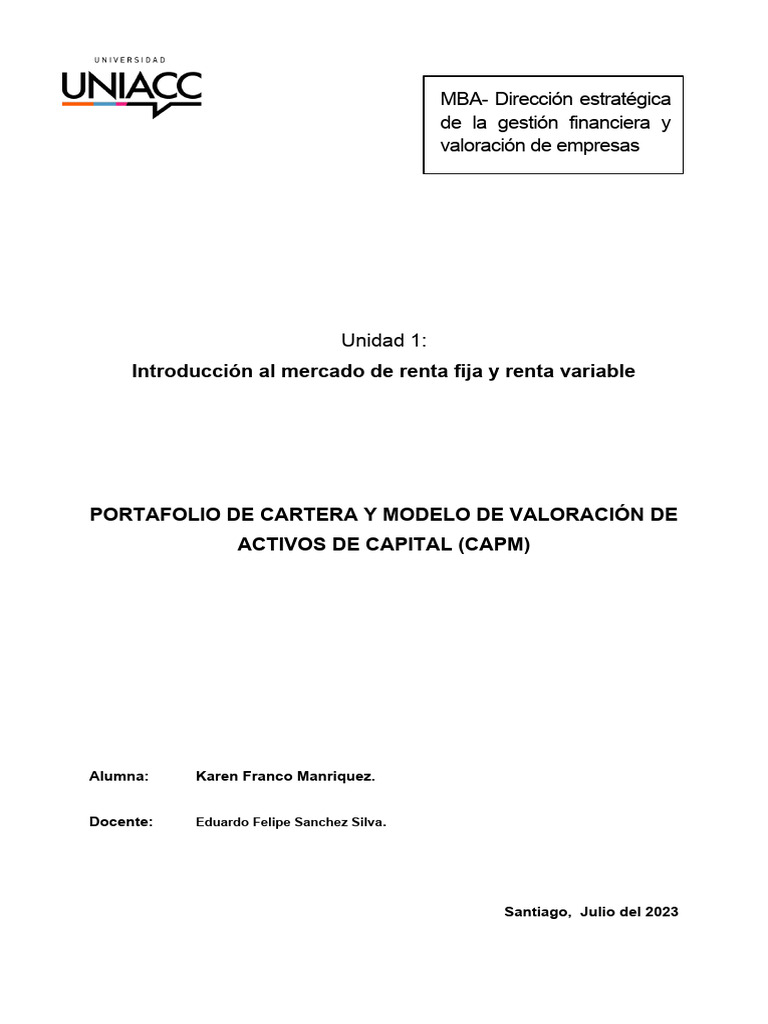 UNIVERSIDAD
UNIACC

MBA- Dirección estratégica de la gestión financiera y valoración de empresas

Unidad 1:
Introducción al mercado de renta fija y renta variable

PORTAFOLIO DE CARTERA Y MODELO DE VALORACIÓN DE ACTIVOS DE CAPITAL (CAPM)

Alumna: Karen Franco Manriquez.

Docente: Eduardo Felipe Sanchez Silva.

Santiago, Julio del 2023